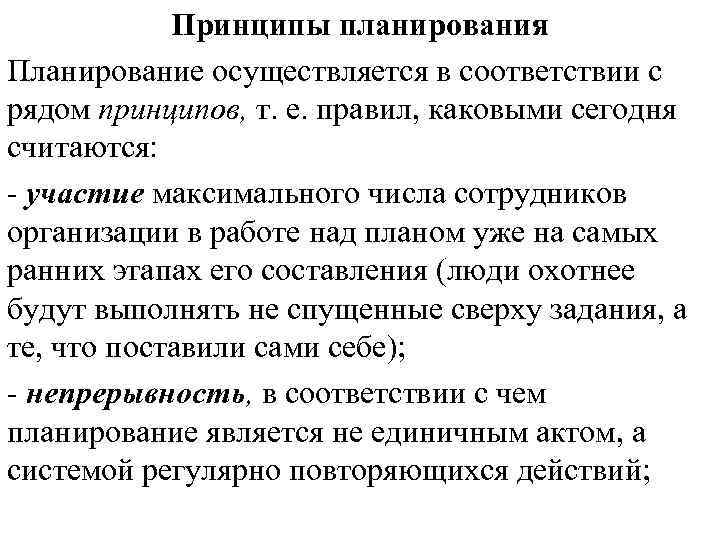 Принципы планирования

Планирование осуществляется в соответствии с рядом принципов, т. е. правил, каковыми сегодня считаются:

- участие максимального числа сотрудников организации в работе над планом уже на самых ранних этапах его составления (люди охотнее будут выполнять не спущенные сверху задания, а те, что поставили сами себе);

- непрерывность, в соответствии с чем планирование является не единичным актом, а системой регулярно повторяющихся действий;